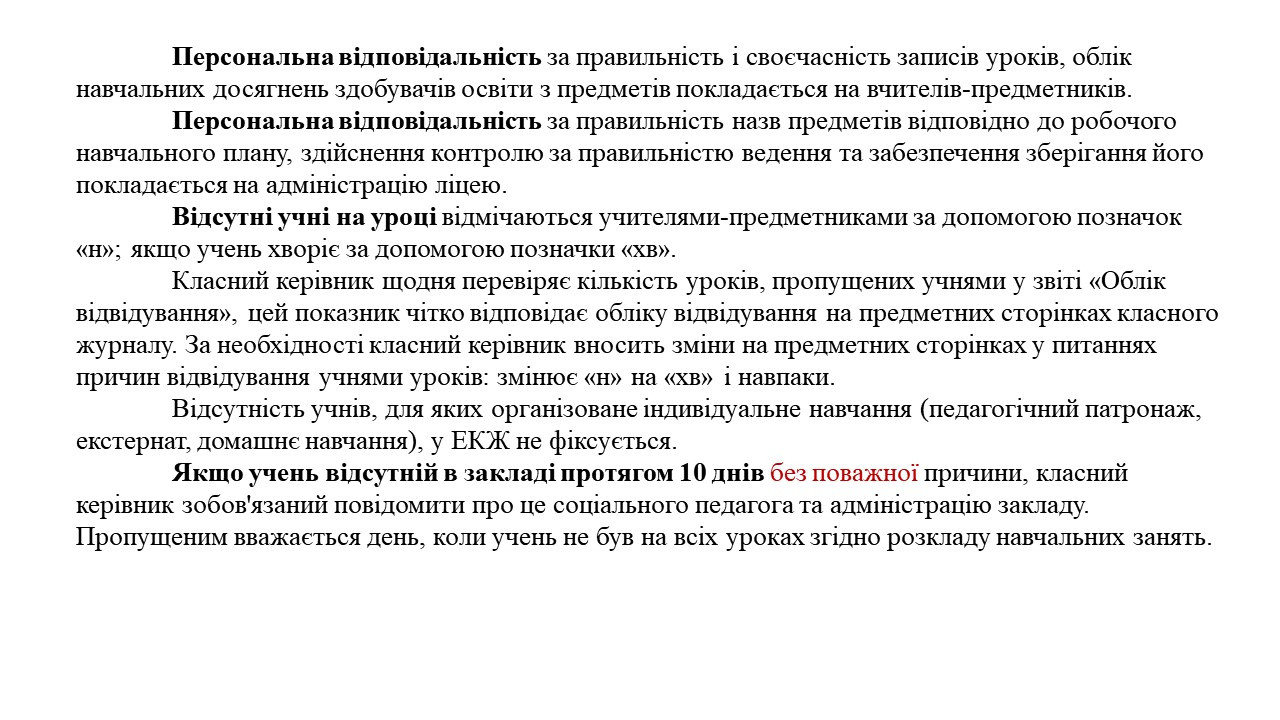 Персональна відповідальність за правильність і своєчасність записів уроків, облік навчальних досягнень здобувачів освіти з предметів покладається на вчителів-предметників.

Персональна відповідальність за правильність назв предметів відповідно до робочого навчального плану, здійснення контролю за правильністю ведення та забезпечення зберігання його покладається на адміністрацію ліцею.

Відсутні учні на уроці відмічаються учителями-предметниками за допомогою позначок «н»; якщо учень хворіє за допомогою позначки «хв».

Класний керівник щодня перевіряє кількість уроків, пропущених учнями у звіті «Облік відвідування», цей показник чітко відповідає обліку відвідування на предметних сторінках класного журналу. За необхідності класний керівник вносить зміни на предметних сторінках у питаннях причин відвідування учнями уроків: змінює «н» на «хв» і навпаки.

Відсутність учнів, для яких організоване індивідуальне навчання (педагогічний патронаж, екстернат, домашнє навчання), у ЕКЖ не фіксується.

Якщо учень відсутній в закладі протягом 10 днів без поважної причини, класний керівник зобов'язаний повідомити про це соціального педагога та адміністрацію закладу. Пропущеним вважається день, коли учень не був на всіх уроках згідно розкладу навчальних занять.